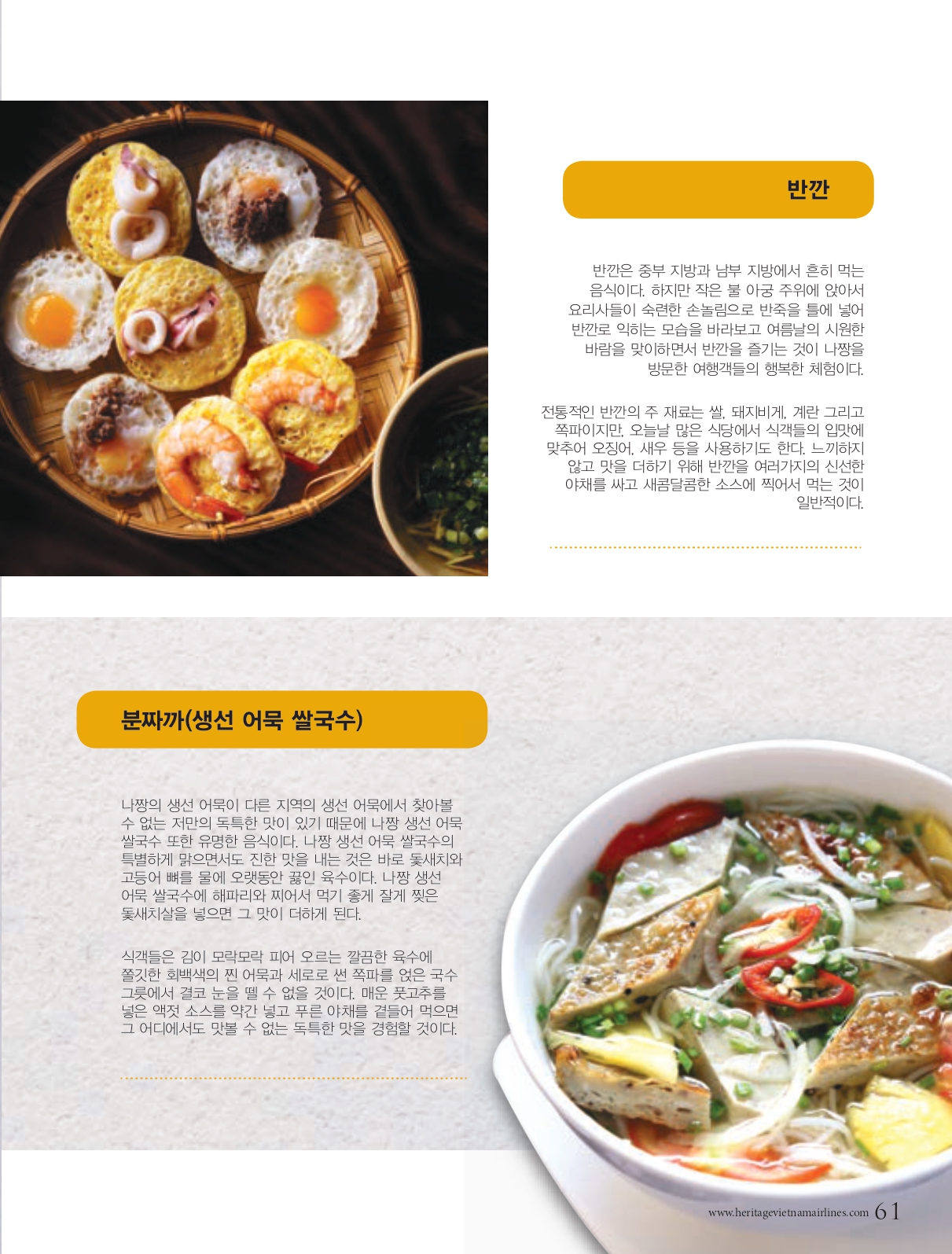 반깐

반깐은 중부 지방과 남부 지방에서 흔히 먹는 음식이다. 하지만 작은 불 아궁 주위에 앉아서 요리사들이 숙련한 손놀림으로 반죽을 틀에 넣어 반깐로 익히는 모습을 바라보고 여름날의 시원한 바람을 맞이하면서 반깐을 즐기는 것이 나짱을 방문한 여행객들의 행복한 체험이다.

전통적인 반깐의 주 재료는 쌀, 돼지비게, 계란 그리고 쪽파이지만, 오늘날 많은 식당에서 식객들의 입맛에 맞추어 오징어, 새우 등을 사용하기도 한다. 느끼하지 않고 맛을 더하기 위해 반깐을 여러가지의 신선한 야채를 싸고 새콤달콤한 소스에 찍어서 먹는 것이 일반적이다.

분짜까(생선 어묵 쌀국수)

나짱의 생선 어묵이 다른 지역의 생선 어묵에서 찾아볼 수 없는 저만의 독특한 맛이 있기 때문에 나짱 생선 어묵 쌀국수 또한 유명한 음식이다. 나짱 생선 어묵 쌀국수의 특별하게 맑으면서도 진한 맛을 내는 것은 바로 돛새치와 고등어 뼈를 물에 오랫동안 끓인 육수이다. 나짱 생선 어묵 쌀국수에 해파리와 찌어서 먹기 좋게 잘게 찢은 돛새치살을 넣으면 그 맛이 더하게 된다.

식객들은 김이 모락모락 피어 오르는 깔끔한 육수에 쫄깃한 회백색의 찐 어묵과 세로로 썬 쪽파를 얹은 국수 그릇에서 결코 눈을 뗄 수 없을 것이다. 매운 풋고추를 넣은 액젓 소스를 약간 넣고 푸른 야채를 곁들어 먹으면 그 어디에서도 맛볼 수 없는 독특한 맛을 경험할 것이다.

www.heritagevietnamairlines.com 61